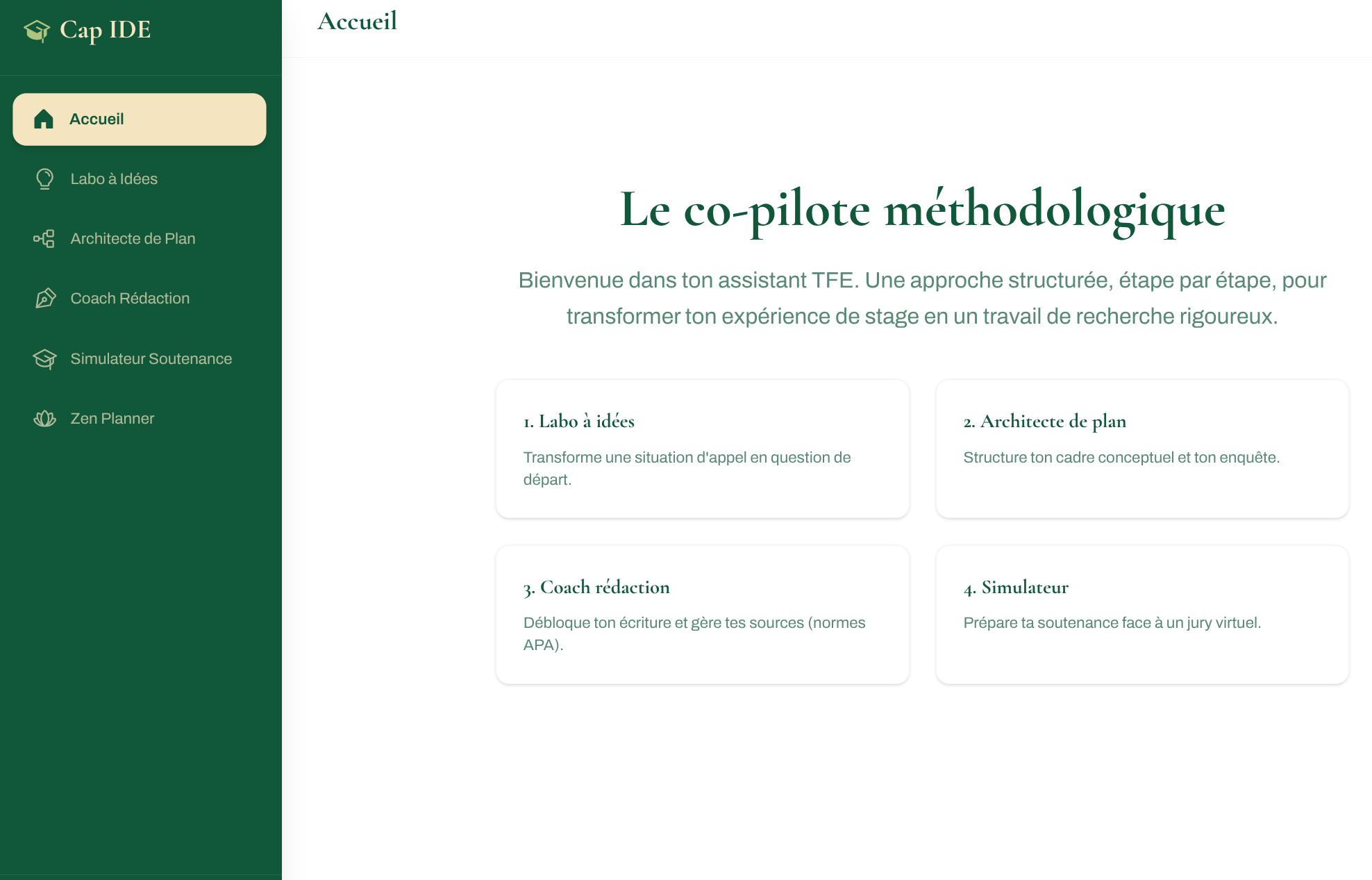 Cap IDE

Accueil

Labo à Idées

Architecte de Plan

Coach Rédaction

Simulateur Soutenance

Zen Planner

Accueil

Le co-pilote méthodologique

Bienvenue dans ton assistant TFE. Une approche structurée, étape par étape, pour transformer ton expérience de stage en un travail de recherche rigoureux.

1. Labo à idées

Transforme une situation d'appel en question de départ.

2. Architecte de plan

Structure ton cadre conceptuel et ton enquête.

3. Coach rédaction

Débloque ton écriture et gère tes sources (normes APA).

4. Simulateur

Prépare ta soutenance face à un jury virtuel.